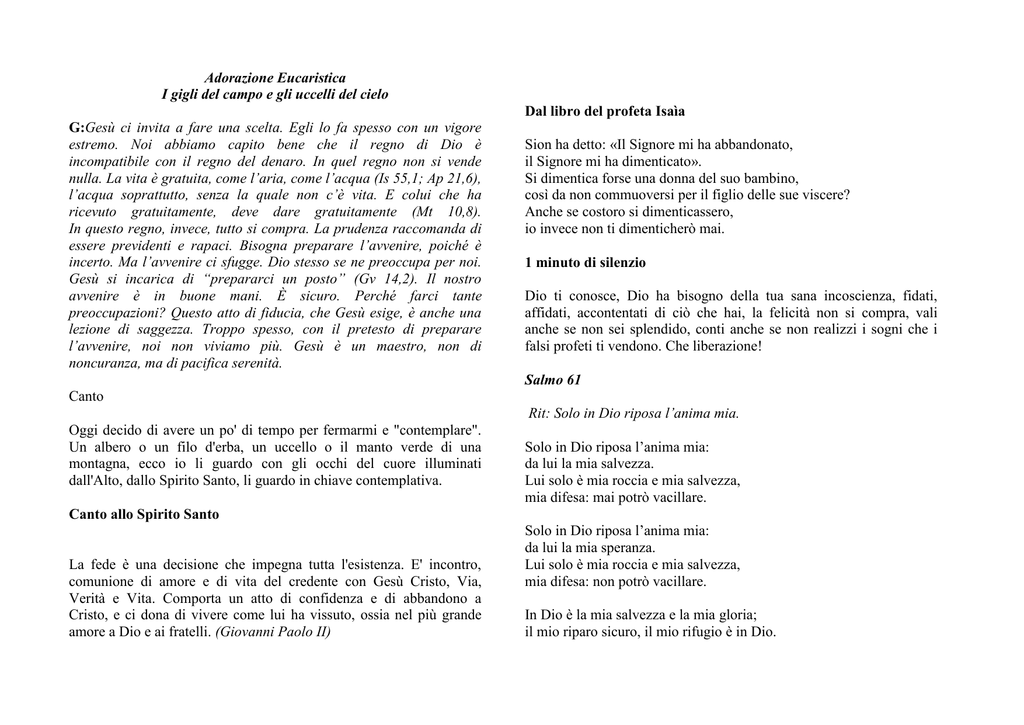 Adorazione Eucaristica
I gigli del campo e gli uccelli del cielo

G:Gesù ci invita a fare una scelta. Egli lo fa spesso con un vigore estremo. Noi abbiamo capito bene che il regno di Dio è incompatibile con il regno del denaro. In quel regno non si vende nulla. La vita è gratuita, come l'aria, come l'acqua (Is 55,1; Ap 21,6), l'acqua soprattutto, senza la quale non c'è vita. E colui che ha ricevuto gratuitamente, deve dare gratuitamente (Mt 10,8). In questo regno, invece, tutto si compra. La prudenza raccomanda di essere previdenti e rapaci. Bisogna preparare l'avvenire, poiché è incerto. Ma l'avvenire ci sfugge. Dio stesso se ne preoccupa per noi. Gesù si incarica di "prepararci un posto" (Gv 14,2). Il nostro avvenire è in buone mani. È sicuro. Perché farci tante preoccupazioni? Questo atto di fiducia, che Gesù esige, è anche una lezione di saggezza. Troppo spesso, con il pretesto di preparare l'avvenire, noi non viviamo più. Gesù è un maestro, non di noncuranza, ma di pacifica serenità.

Canto

Oggi decido di avere un po' di tempo per fermarmi e "contemplare". Un albero o un filo d'erba, un uccello o il manto verde di una montagna, ecco io li guardo con gli occhi del cuore illuminati dall'Alto, dallo Spirito Santo, li guardo in chiave contemplativa.

Canto allo Spirito Santo

La fede è una decisione che impegna tutta l'esistenza. E' incontro, comunione di amore e di vita del credente con Gesù Cristo, Via, Verità e Vita. Comporta un atto di confidenza e di abbandono a Cristo, e ci dona di vivere come lui ha vissuto, ossia nel più grande amore a Dio e ai fratelli. (Giovanni Paolo II)

Dal libro del profeta Isaìa

Sion ha detto: «Il Signore mi ha abbandonato,
il Signore mi ha dimenticato».
Si dimentica forse una donna del suo bambino,
così da non commuoversi per il figlio delle sue viscere?
Anche se costoro si dimenticassero,
io invece non ti dimenticherò mai.

1 minuto di silenzio

Dio ti conosce, Dio ha bisogno della tua sana incoscienza, fidati, affidati, accontentati di ciò che hai, la felicità non si compra, vali anche se non sei splendido, conti anche se non realizzi i sogni che i falsi profeti ti vendono. Che liberazione!

Salmo 61

Rit: Solo in Dio riposa l'anima mia.

Solo in Dio riposa l'anima mia:
da lui la mia salvezza.
Lui solo è mia roccia e mia salvezza,
mia difesa: mai potrò vacillare.

Solo in Dio riposa l'anima mia:
da lui la mia speranza.
Lui solo è mia roccia e mia salvezza,
mia difesa: non potrò vacillare.

In Dio è la mia salvezza e la mia gloria;
il mio riparo sicuro, il mio rifugio è in Dio.